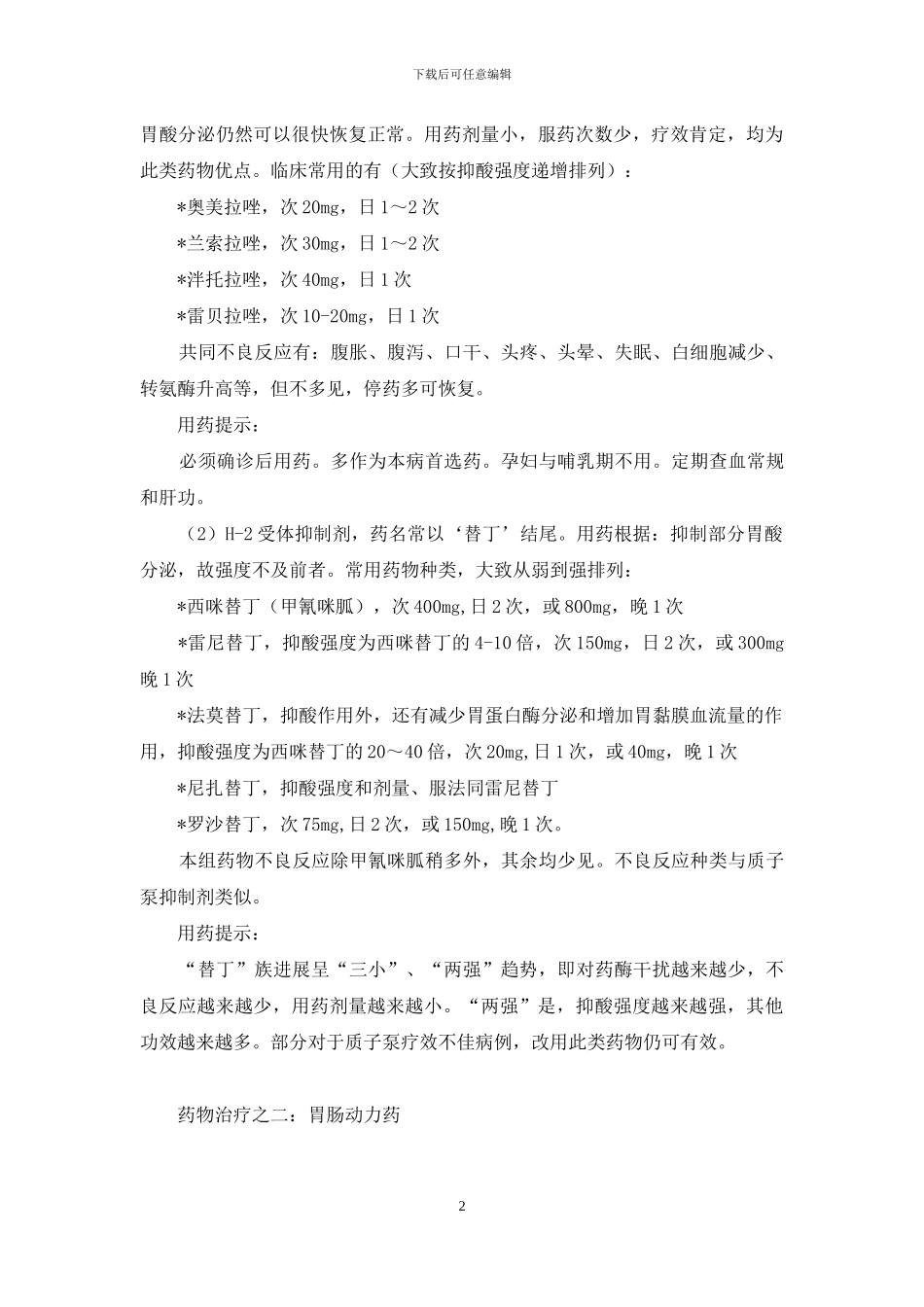 下载后可任意编辑

胃酸分泌仍然可以很快恢复正常。用药剂量小，服药次数少，疗效肯定，均为此类药物优点。临床常用的有（大致按抑酸强度递增排列）：

*奥美拉唑，次 20mg，日 1～2 次

*兰索拉唑，次 30mg，日 1～2 次

*泮托拉唑，次 40mg，日 1 次

*雷贝拉唑，次 10-20mg，日 1 次

共同不良反应有：腹胀、腹泻、口干、头疼、头晕、失眠、白细胞减少、转氨酶升高等，但不多见，停药多可恢复。

用药提示：

必须确诊后用药。多作为本病首选药。孕妇与哺乳期不用。定期查血常规和肝功。

（2）H-2 受体抑制剂，药名常以‘替丁’结尾。用药根据：抑制部分胃酸分泌，故强度不及前者。常用药物种类，大致从弱到强排列：

*西咪替丁（甲氰咪胍），次 400mg,日 2 次，或 800mg，晚 1 次

*雷尼替丁，抑酸强度为西咪替丁的 4-10 倍，次 150mg，日 2 次，或 300mg 晚 1 次

*法莫替丁，抑酸作用外，还有减少胃蛋白酶分泌和增加胃黏膜血流量的作用，抑酸强度为西咪替丁的 20～40 倍，次 20mg,日 1 次，或 40mg，晚 1 次

*尼扎替丁，抑酸强度和剂量、服法同雷尼替丁

*罗沙替丁，次 75mg,日 2 次，或 150mg,晚 1 次。

本组药物不良反应除甲氰咪胍稍多外，其余均少见。不良反应种类与质子泵抑制剂类似。

用药提示：

“替丁”族进展呈“三小”、“两强”趋势，即对药酶干扰越来越少，不良反应越来越少，用药剂量越来越小。“两强”是，抑酸强度越来越强，其他功效越来越多。部分对于质子泵疗效不佳病例，改用此类药物仍可有效。

药物治疗之二：胃肠动力药

2